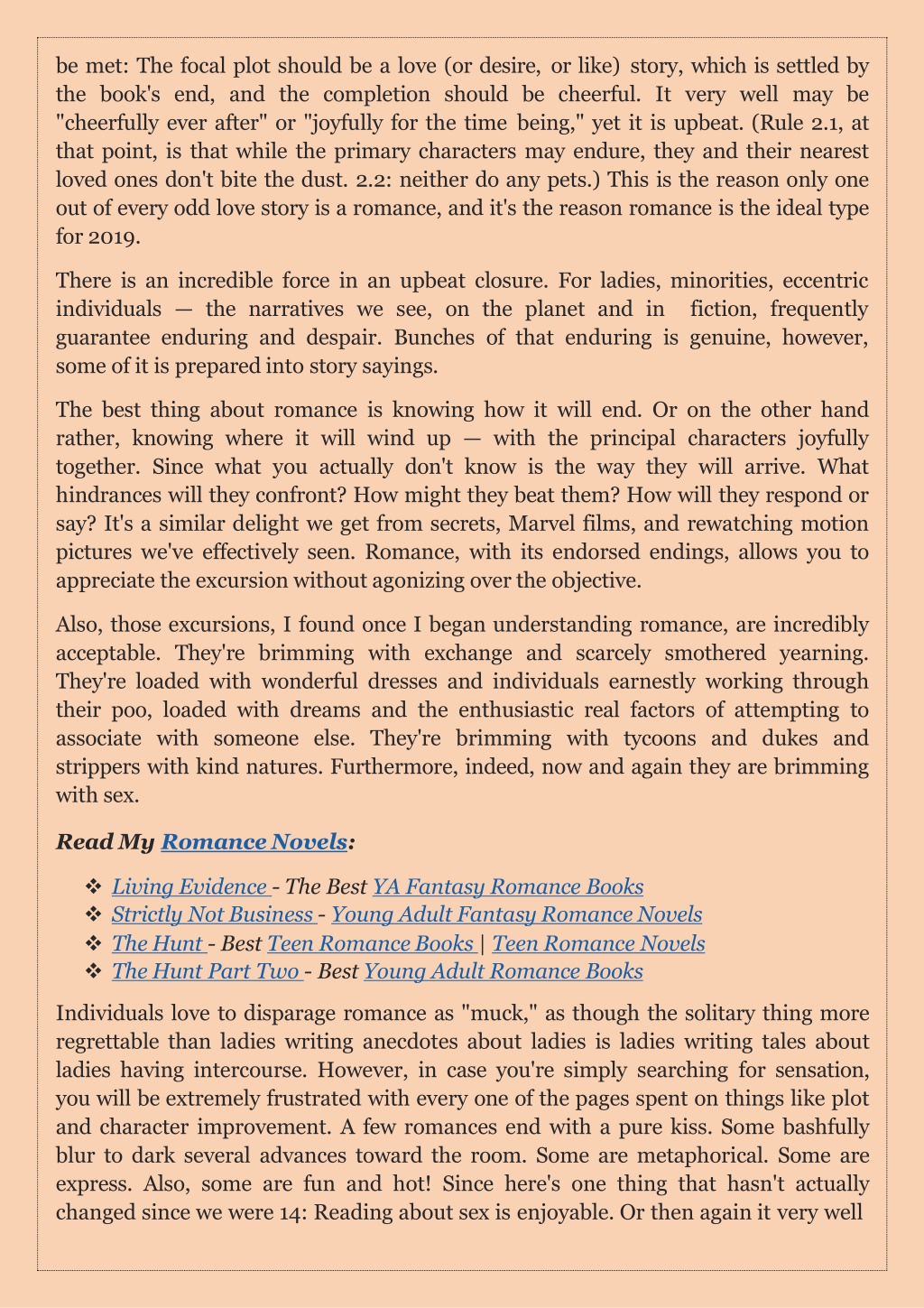 be met: The focal plot should be a love (or desire, or like) story, which is settled by the book's end, and the completion should be cheerful. It very well may be "cheerfully ever after" or "joyfully for the time being," yet it is upbeat. (Rule 2.1, at that point, is that while the primary characters may endure, they and their nearest loved ones don't bite the dust. 2.2: neither do any pets.) This is the reason only one out of every odd love story is a romance, and it's the reason romance is the ideal type for 2019.

There is an incredible force in an upbeat closure. For ladies, minorities, eccentric individuals — the narratives we see, on the planet and in fiction, frequently guarantee enduring and despair. Bunches of that enduring is genuine, however, some of it is prepared into story sayings.

The best thing about romance is knowing how it will end. Or on the other hand rather, knowing where it will wind up — with the principal characters joyfully together. Since what you actually don't know is the way they will arrive. What hindrances will they confront? How might they beat them? How will they respond or say? It's a similar delight we get from secrets, Marvel films, and rewatching motion pictures we've effectively seen. Romance, with its endorsed endings, allows you to appreciate the excursion without agonizing over the objective.

Also, those excursions, I found once I began understanding romance, are incredibly acceptable. They're brimming with exchange and scarcely smothered yearning. They're loaded with wonderful dresses and individuals earnestly working through their poo, loaded with dreams and the enthusiastic real factors of attempting to associate with someone else. They're brimming with tycoons and dukes and strippers with kind natures. Furthermore, indeed, now and again they are brimming with sex.

Read My Romance Novels:

❖ Living Evidence - The Best YA Fantasy Romance Books
❖ Strictly Not Business - Young Adult Fantasy Romance Novels
❖ The Hunt - Best Teen Romance Books | Teen Romance Novels
❖ The Hunt Part Two - Best Young Adult Romance Books

Individuals love to disparage romance as "muck," as though the solitary thing more regrettable than ladies writing anecdotes about ladies is ladies writing tales about ladies having intercourse. However, in case you're simply searching for sensation, you will be extremely frustrated with every one of the pages spent on things like plot and character improvement. A few romances end with a pure kiss. Some bashfully blur to dark several advances toward the room. Some are metaphorical. Some are express. Also, some are fun and hot! Since here's one thing that hasn't actually changed since we were 14: Reading about sex is enjoyable. Or then again it very well